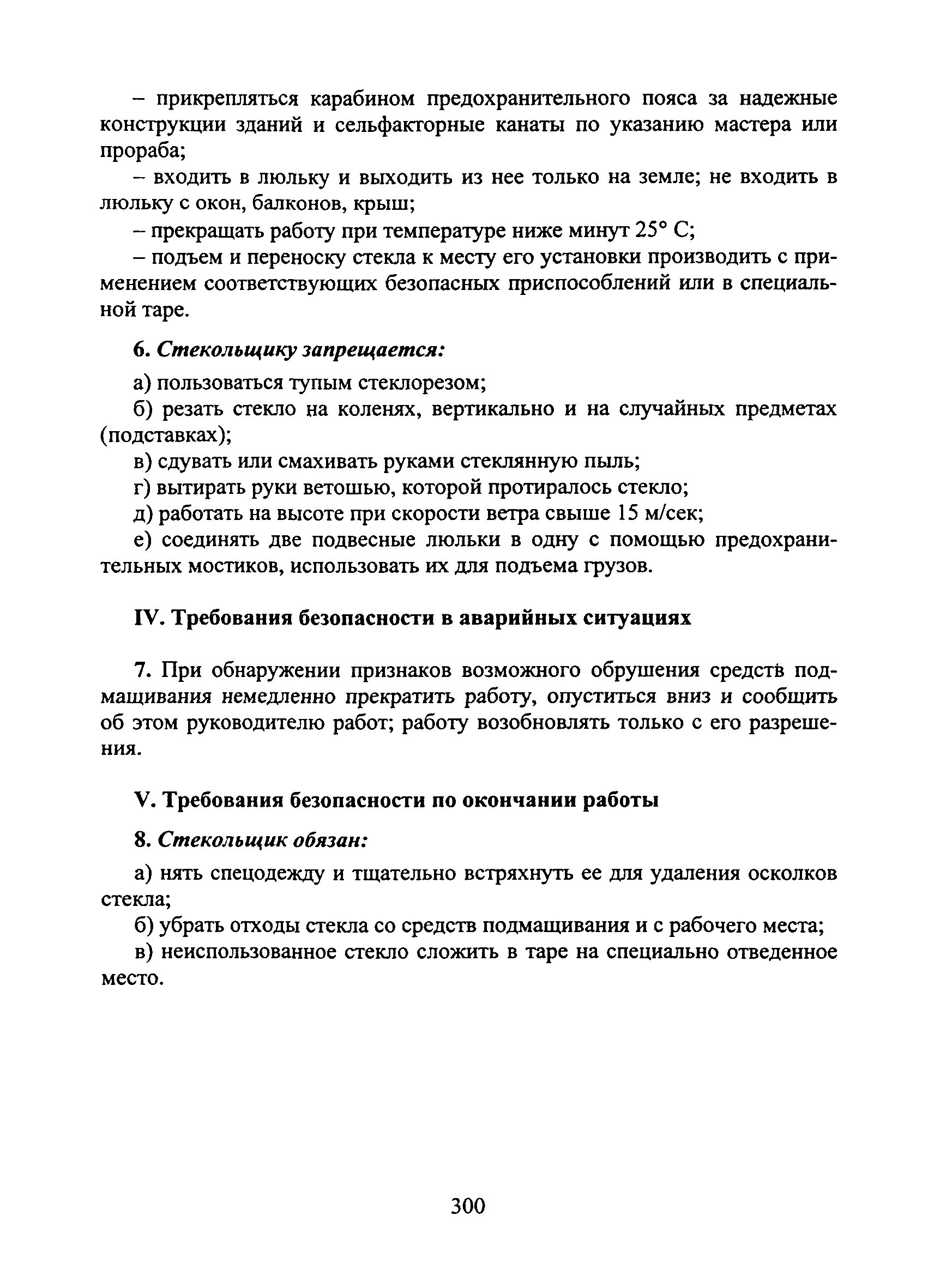 – прикрепляться карабином предохранительного пояса за надежные конструкции зданий и сельфакторные канаты по указанию мастера или прораба;

– входить в люльку и выходить из нее только на земле; не входить в люльку с окон, балконов, крыш;

– прекращать работу при температуре ниже минут 25° С;

– подъем и переноску стекла к месту его установки производить с применением соответствующих безопасных приспособлений или в специальной таре.

6. Стекольщику запрещается:

а) пользоваться тупым стеклорезом;

б) резать стекло на коленях, вертикально и на случайных предметах (подставках);

в) сдувать или смахивать руками стеклянную пыль;

г) вытирать руки ветошью, которой протиралось стекло;

д) работать на высоте при скорости ветра свыше 15 м/сек;

е) соединять две подвесные люльки в одну с помощью предохранительных мостиков, использовать их для подъема грузов.

IV. Требования безопасности в аварийных ситуациях

7. При обнаружении признаков возможного обрушения средств подмащивания немедленно прекратить работу, опуститься вниз и сообщить об этом руководителю работ; работу возобновлять только с его разрешения.

V. Требования безопасности по окончании работы

8. Стекольщик обязан:

а) нять спецодежду и тщательно встряхнуть ее для удаления осколков стекла;

б) убрать отходы стекла со средств подмащивания и с рабочего места;

в) неиспользованное стекло сложить в таре на специально отведенное место.

300